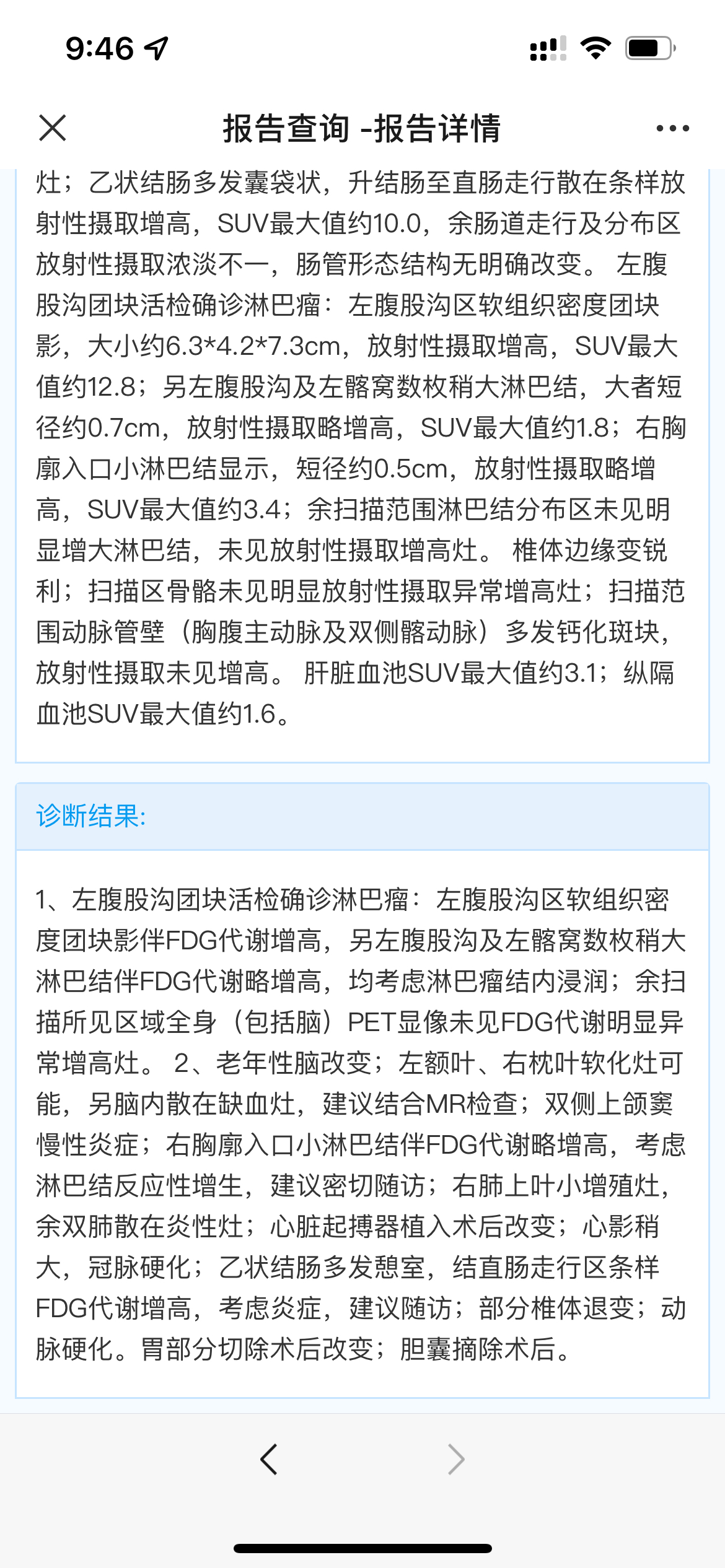 9:46

报告查询 -报告详情

灶；乙状结肠多发囊袋状，升结肠至直肠走行散在条样放射性摄取增高，SUV最大值约10.0，余肠道走行及分布区放射性摄取浓淡不一，肠管形态结构无明确改变。 左腹股沟团块活检确诊淋巴瘤：左腹股沟区软组织密度团块影，大小约6.3*4.2*7.3cm，放射性摄取增高，SUV最大值约12.8；另左腹股沟及左髂窝数枚稍大淋巴结，大者短径约0.7cm，放射性摄取略增高，SUV最大值约1.8；右胸廓入口小淋巴结显示，短径约0.5cm，放射性摄取略增高，SUV最大值约3.4；余扫描范围淋巴结分布区未见明显增大淋巴结，未见放射性摄取增高灶。 椎体边缘变锐利；扫描区骨骼未见明显放射性摄取异常增高灶；扫描范围动脉管壁（胸腹主动脉及双侧髂动脉）多发钙化斑块，放射性摄取未见增高。 肝脏血池SUV最大值约3.1；纵隔血池SUV最大值约1.6。

诊断结果:

1、左腹股沟团块活检确诊淋巴瘤：左腹股沟区软组织密度团块影伴FDG代谢增高，另左腹股沟及左髂窝数枚稍大淋巴结伴FDG代谢略增高，均考虑淋巴瘤结内浸润；余扫描所见区域全身（包括脑）PET显像未见FDG代谢明显异常增高灶。 2、老年性脑改变；左额叶、右枕叶软化灶可能，另脑内散在缺血灶，建议结合MR检查；双侧上颌窦慢性炎症；右胸廓入口小淋巴结伴FDG代谢略增高，考虑淋巴结反应性增生，建议密切随访；右肺上叶小增殖灶，余双肺散在炎性灶；心脏起搏器植入术后改变；心影稍大，冠脉硬化；乙状结肠多发憩室，结直肠走行区条样FDG代谢增高，考虑炎症，建议随访；部分椎体退变；动脉硬化。胃部分切除术后改变；胆囊摘除术后。